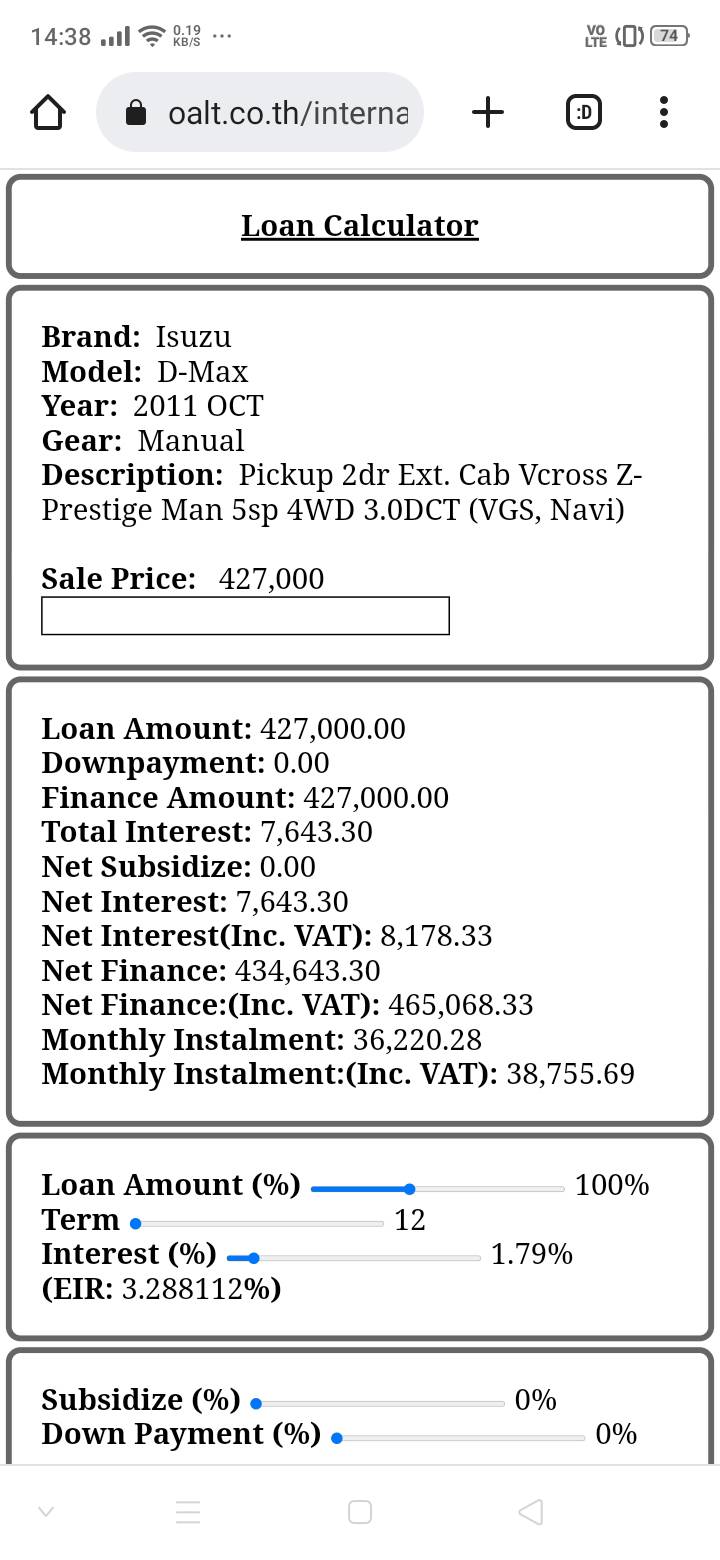 14:38 0.19 KB/S ···
VO LTE 74

oalt.co.th/interna
:D

Loan Calculator

Brand: Isuzu
Model: D-Max
Year: 2011 OCT
Gear: Manual
Description: Pickup 2dr Ext. Cab Vcross Z-Prestige Man 5sp 4WD 3.0DCT (VGS, Navi)

Sale Price: 427,000

Loan Amount: 427,000.00
Downpayment: 0.00
Finance Amount: 427,000.00
Total Interest: 7,643.30
Net Subsidize: 0.00
Net Interest: 7,643.30
Net Interest(Inc. VAT): 8,178.33
Net Finance: 434,643.30
Net Finance:(Inc. VAT): 465,068.33
Monthly Instalment: 36,220.28
Monthly Instalment:(Inc. VAT): 38,755.69

Loan Amount (%) 100%
Term 12
Interest (%) 1.79%
(EIR: 3.288112%)

Subsidize (%) 0%
Down Payment (%) 0%